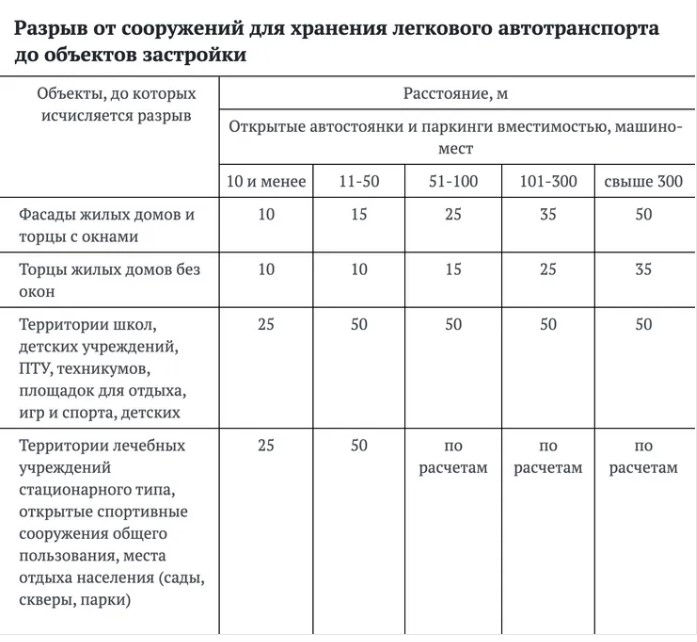 Разрыв от сооружений для хранения легкового автотранспорта до объектов застройки

| Объекты, до которых исчисляется разрыв | Расстояние, м | | | | |
|---|---|---|---|---|---|
| | Открытые автостоянки и паркинги вместимостью, машино-мест | | | | |
| | 10 и менее | 11-50 | 51-100 | 101-300 | свыше 300 |
| Фасады жилых домов и торцы с окнами | 10 | 15 | 25 | 35 | 50 |
| Торцы жилых домов без окон | 10 | 10 | 15 | 25 | 35 |
| Территории школ, детских учреждений, ПТУ, техникумов, площадок для отдыха, игр и спорта, детских | 25 | 50 | 50 | 50 | 50 |
| Территории лечебных учреждений стационарного типа, открытые спортивные сооружения общего пользования, места отдыха населения (сады, скверы, парки) | 25 | 50 | по расчетам | по расчетам | по расчетам |